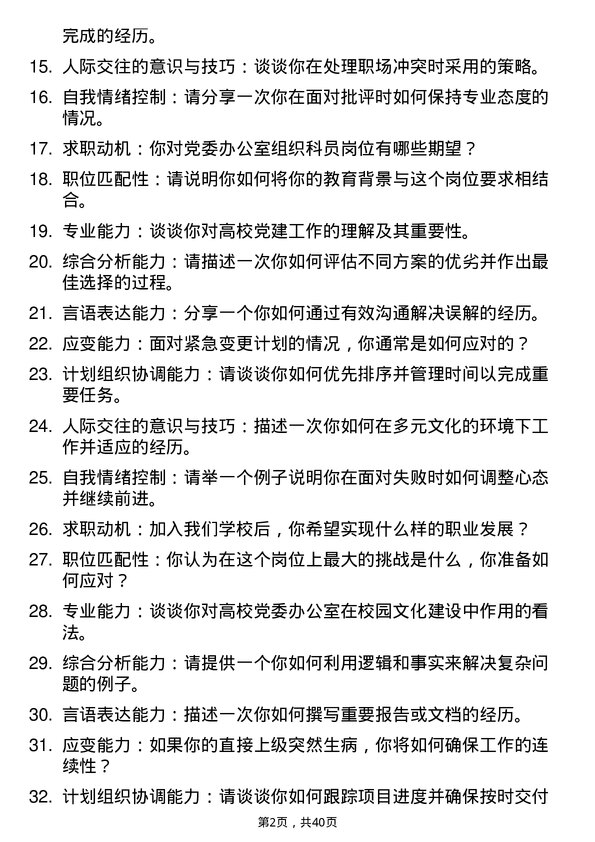 完成的经历。

15. 人际交往的意识与技巧：谈谈你在处理职场冲突时采用的策略。

16. 自我情绪控制：请分享一次你在面对批评时如何保持专业态度的情况。

17. 求职动机：你对党委办公室组织科员岗位有哪些期望？

18. 职位匹配性：请说明你如何将你的教育背景与这个岗位要求相结合。

19. 专业能力：谈谈你对高校党建工作的理解及其重要性。

20. 综合分析能力：请描述一次你如何评估不同方案的优劣并作出最佳选择的过程。

21. 言语表达能力：分享一个你如何通过有效沟通解决误解的经历。

22. 应变能力：面对紧急变更计划的情况，你通常是如何应对的？

23. 计划组织协调能力：请谈谈你如何优先排序并管理时间以完成重要任务。

24. 人际交往的意识与技巧：描述一次你如何在多元文化的环境下工作并适应的经历。

25. 自我情绪控制：请举一个例子说明你在面对失败时如何调整心态并继续前进。

26. 求职动机：加入我们学校后，你希望实现什么样的职业发展？

27. 职位匹配性：你认为在这个岗位上最大的挑战是什么，你准备如何应对？

28. 专业能力：谈谈你对高校党委办公室在校园文化建设中作用的看法。

29. 综合分析能力：请提供一个你如何利用逻辑和事实来解决复杂问题的例子。

30. 言语表达能力：描述一次你如何撰写重要报告或文档的经历。

31. 应变能力：如果你的直接上级突然生病，你将如何确保工作的连续性？

32. 计划组织协调能力：请谈谈你如何跟踪项目进度并确保按时交付

第2页，共40页